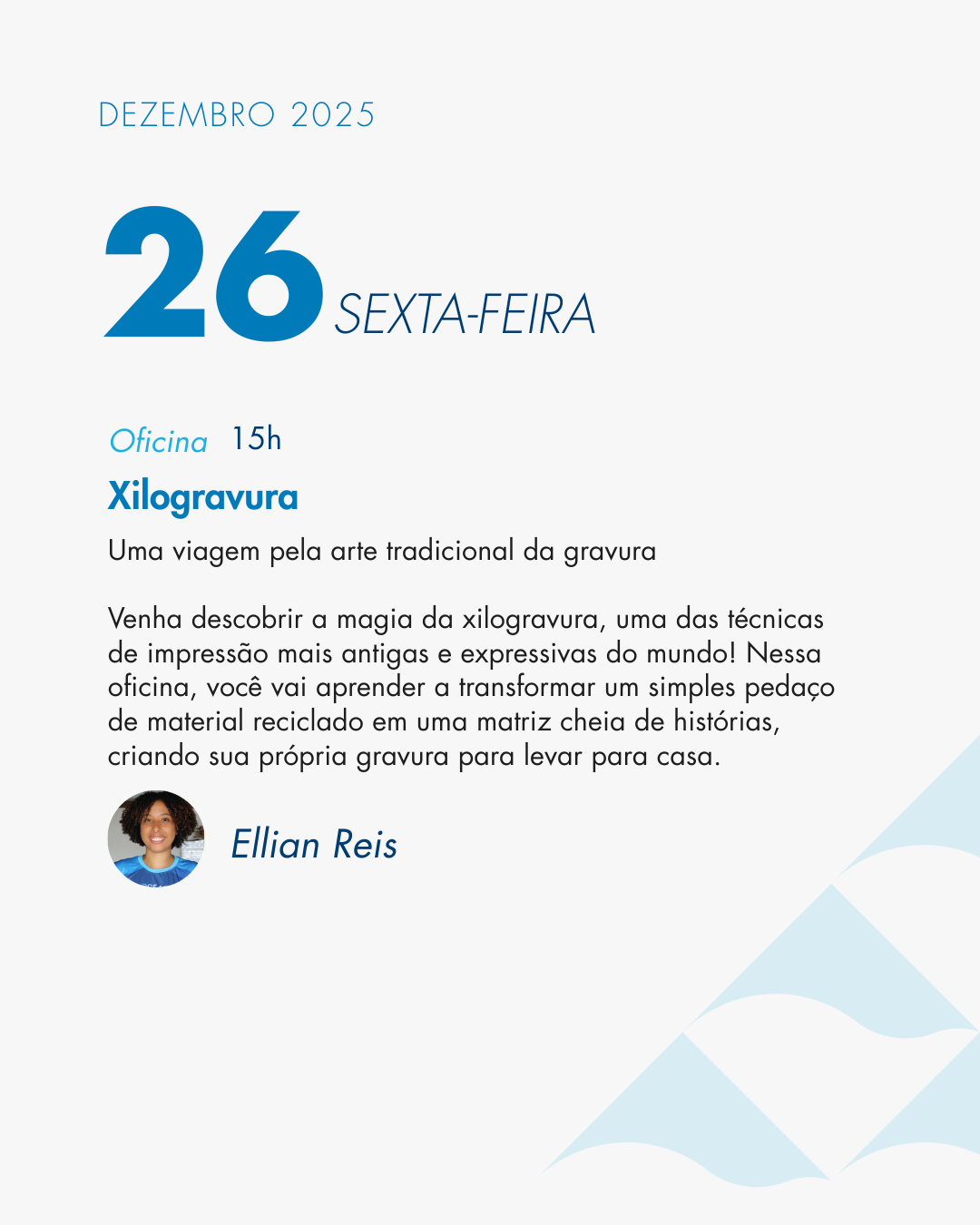 DEZEMBRO 2025

26 SEXTA-FEIRA

Oficina 15h

Xilogravura

Uma viagem pela arte tradicional da gravura

Venha descobrir a magia da xilogravura, uma das técnicas de impressão mais antigas e expressivas do mundo! Nessa oficina, você vai aprender a transformar um simples pedaço de material reciclado em uma matriz cheia de histórias, criando sua própria gravura para levar para casa.

Ellian Reis